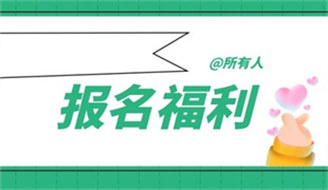 @所有人

报名福利